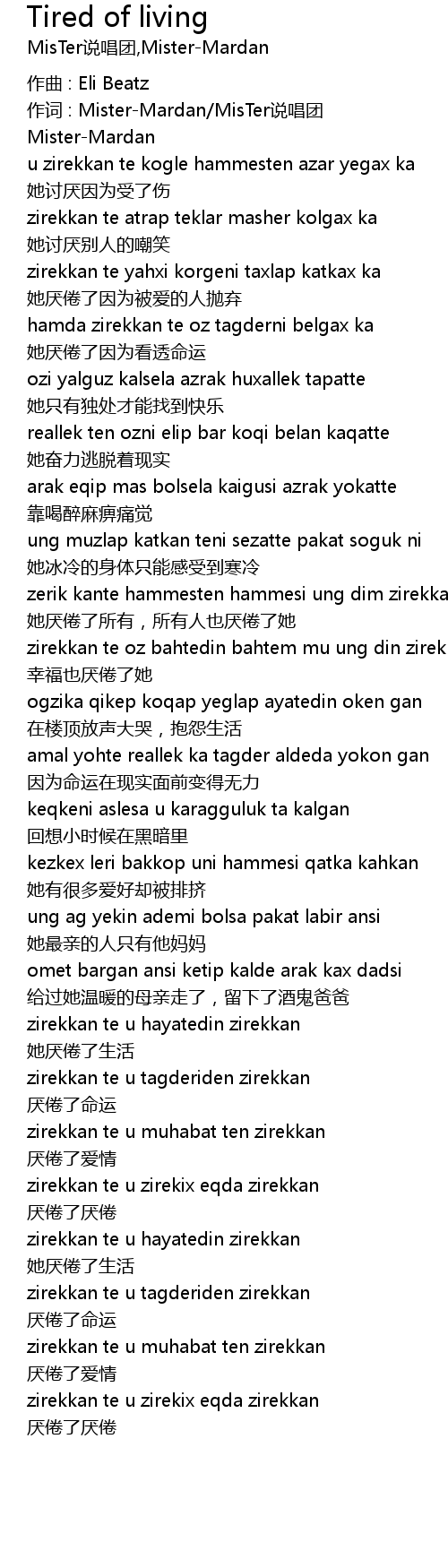 Tired of living
MisTer说唱团,Mister-Mardan

作曲 : Eli Beatz
作词 : Mister-Mardan/MisTer说唱团
Mister-Mardan
u zirekkan te kogle hammesten azar yegax ka
她讨厌因为受了伤
zirekkan te atrap teklar masher kolgax ka
她讨厌别人的嘲笑
zirekkan te yahxi korgeni taxlap katkax ka
她厌倦了因为被爱的人抛弃
hamda zirekkan te oz tagderni belgax ka
她厌倦了因为看透命运
ozi yalguz kalsela azrak huxallek tapatte
她只有独处才能找到快乐
reallek ten ozni elip bar koqi belan kaqatte
她奋力逃脱着现实
arak eqip mas bolsela kaigusi azrak yokatte
靠喝醉麻痹痛觉
ung muzlap katkan teni sezatte pakat soguk ni
她冰冷的身体只能感受到寒冷
zerik kante hammesten hammesi ung dim zirekka
她厌倦了所有，所有人也厌倦了她
zirekkan te oz bahtedin bahtem mu ung din zirek
幸福也厌倦了她
ogzika qikep koqap yeglap ayatedin oken gan
在楼顶放声大哭，抱怨生活
amal yohte reallek ka tagder aldeda yokon gan
因为命运在现实面前变得无力
keqkeni aslesa u karagguluk ta kalgan
回想小时候在黑暗里
kezkex leri bakkop uni hammesi qatka kahkan
她有很多爱好却被排挤
ung ag yekin ademi bolsa pakat labir ansi
她最亲的人只有他妈妈
omet bargan ansi ketip kalde arak kax dadsi
给过她温暖的母亲走了，留下了酒鬼爸爸
zirekkan te u hayatedin zirekkan
她厌倦了生活
zirekkan te u tagderiden zirekkan
厌倦了命运
zirekkan te u muhabat ten zirekkan
厌倦了爱情
zirekkan te u zirekix eqda zirekkan
厌倦了厌倦
zirekkan te u hayatedin zirekkan
她厌倦了生活
zirekkan te u tagderiden zirekkan
厌倦了命运
zirekkan te u muhabat ten zirekkan
厌倦了爱情
zirekkan te u zirekix eqda zirekkan
厌倦了厌倦